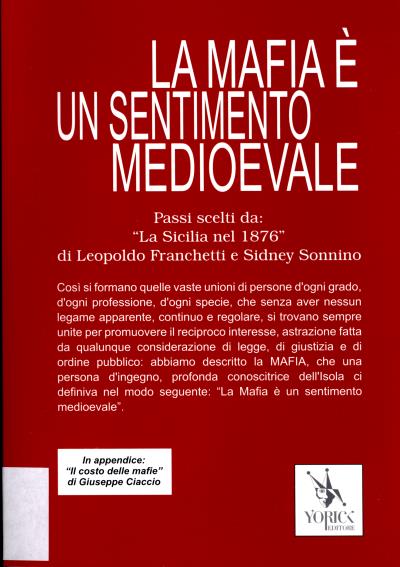 LA MAFIA È UN SENTIMENTO MEDIOEVALE

Passi scelti da:
"La Sicilia nel 1876"
di Leopoldo Franchetti e Sidney Sonnino

Così si formano quelle vaste unioni di persone d'ogni grado, d'ogni professione, d'ogni specie, che senza aver nessun legame apparente, continuo e regolare, si trovano sempre unite per promuovere il reciproco interesse, astrazione fatta da qualunque considerazione di legge, di giustizia e di ordine pubblico: abbiamo descritto la MAFIA, che una persona d'ingegno, profonda conoscitrice dell'Isola ci definiva nel modo seguente: "La Mafia è un sentimento medioevale".

In appendice:
"Il costo delle mafie"
di Giuseppe Ciaccio

YORICK
EDITORE